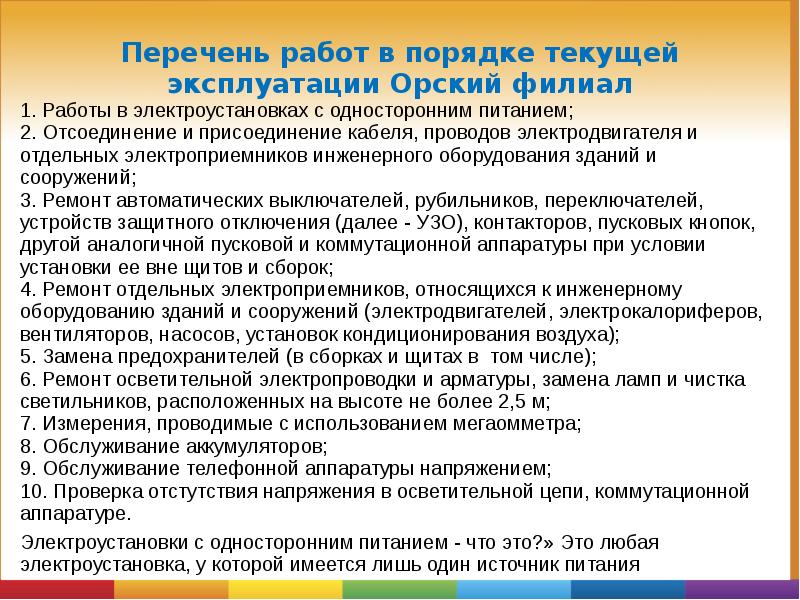 Перечень работ в порядке текущей эксплуатации Орский филиал

1. Работы в электроустановках с односторонним питанием;
2. Отсоединение и присоединение кабеля, проводов электродвигателя и отдельных электроприемников инженерного оборудования зданий и сооружений;
3. Ремонт автоматических выключателей, рубильников, переключателей, устройств защитного отключения (далее - УЗО), контакторов, пусковых кнопок, другой аналогичной пусковой и коммутационной аппаратуры при условии установки ее вне щитов и сборок;
4. Ремонт отдельных электроприемников, относящихся к инженерному оборудованию зданий и сооружений (электродвигателей, электрокалориферов, вентиляторов, насосов, установок кондиционирования воздуха);
5. Замена предохранителей (в сборках и щитах в том числе);
6. Ремонт осветительной электропроводки и арматуры, замена ламп и чистка светильников, расположенных на высоте не более 2,5 м;
7. Измерения, проводимые с использованием мегаомметра;
8. Обслуживание аккумуляторов;
9. Обслуживание телефонной аппаратуры напряжением;
10. Проверка отстутствия напряжения в осветительной цепи, коммутационной аппаратуре.

Электроустановки с односторонним питанием - что это?» Это любая электроустановка, у которой имеется лишь один источник питания